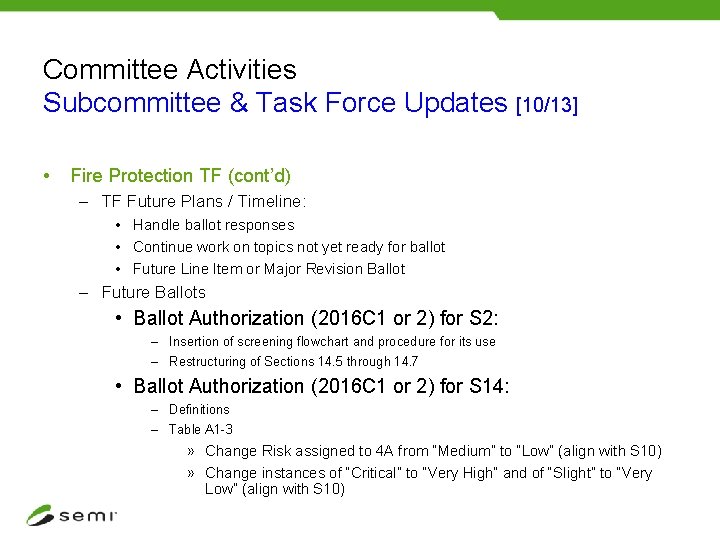 Committee Activities
Subcommittee & Task Force Updates [10/13]

• Fire Protection TF (cont'd)
– TF Future Plans / Timeline:
• Handle ballot responses
• Continue work on topics not yet ready for ballot
• Future Line Item or Major Revision Ballot
– Future Ballots
• Ballot Authorization (2016C1 or 2) for S2:
– Insertion of screening flowchart and procedure for its use
– Restructuring of Sections 14.5 through 14.7
• Ballot Authorization (2016C1 or 2) for S14:
– Definitions
– Table A1-3
» Change Risk assigned to 4A from "Medium" to "Low" (align with S10)
» Change instances of "Critical" to "Very High" and of "Slight" to "Very Low" (align with S10)

semi